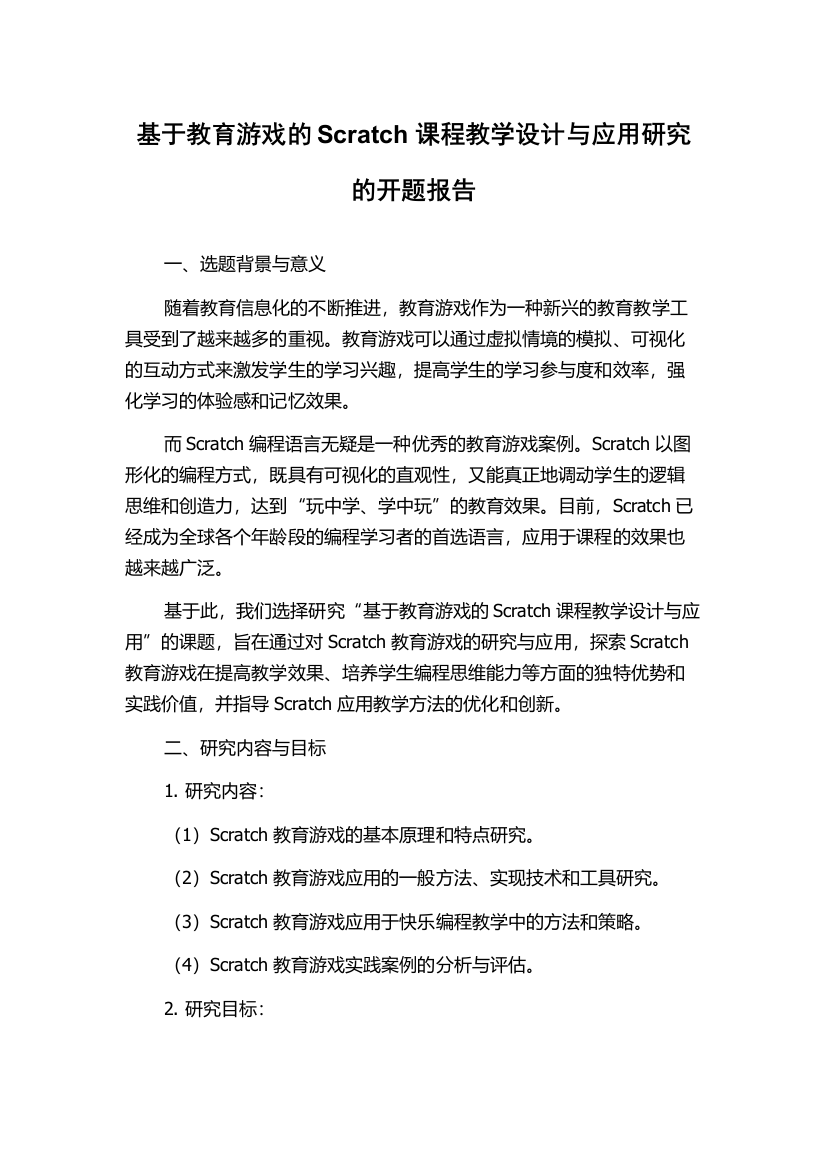 基于教育游戏的 Scratch 课程教学设计与应用研究的开题报告

一、选题背景与意义

随着教育信息化的不断推进，教育游戏作为一种新兴的教育教学工具受到了越来越多的重视。教育游戏可以通过虚拟情境的模拟、可视化的互动方式来激发学生的学习兴趣，提高学生的学习参与度和效率，强化学习的体验感和记忆效果。

而 Scratch 编程语言无疑是一种优秀的教育游戏案例。Scratch 以图形化的编程方式，既具有可视化的直观性，又能真正地调动学生的逻辑思维和创造力，达到“玩中学、学中玩”的教育效果。目前，Scratch 已经成为全球各个年龄段的编程学习者的首选语言，应用于课程的效果也越来越广泛。

基于此，我们选择研究“基于教育游戏的 Scratch 课程教学设计与应用”的课题，旨在通过对 Scratch 教育游戏的研究与应用，探索 Scratch 教育游戏在提高教学效果、培养学生编程思维能力等方面的独特优势和实践价值，并指导 Scratch 应用教学方法的优化和创新。

二、研究内容与目标

1. 研究内容：

（1）Scratch 教育游戏的基本原理和特点研究。

（2）Scratch 教育游戏应用的一般方法、实现技术和工具研究。

（3）Scratch 教育游戏应用于快乐编程教学中的方法和策略。

（4）Scratch 教育游戏实践案例的分析与评估。

2. 研究目标：